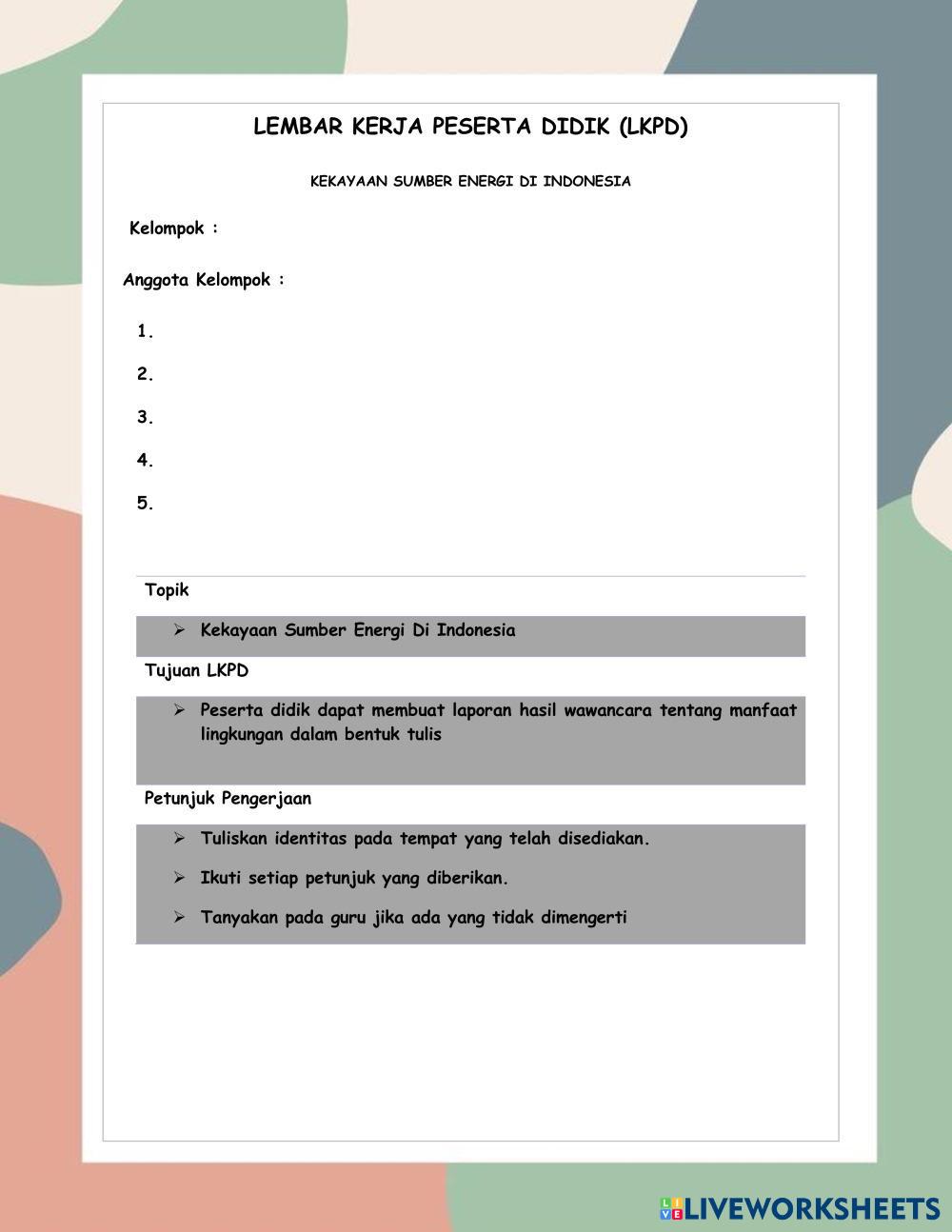 LEMBAR KERJA PESERTA DIDIK (LKPD)

KEKAYAAN SUMBER ENERGI DI INDONESIA

Kelompok :

Anggota Kelompok :

1.

2.

3.

4.

5.

Topik

➢ Kekayaan Sumber Energi Di Indonesia

Tujuan LKPD

➢ Peserta didik dapat membuat laporan hasil wawancara tentang manfaat lingkungan dalam bentuk tulis

Petunjuk Pengerjaan

➢ Tuliskan identitas pada tempat yang telah disediakan.

➢ Ikuti setiap petunjuk yang diberikan.

➢ Tanyakan pada guru jika ada yang tidak dimengerti

LIVEWORKSHEETS